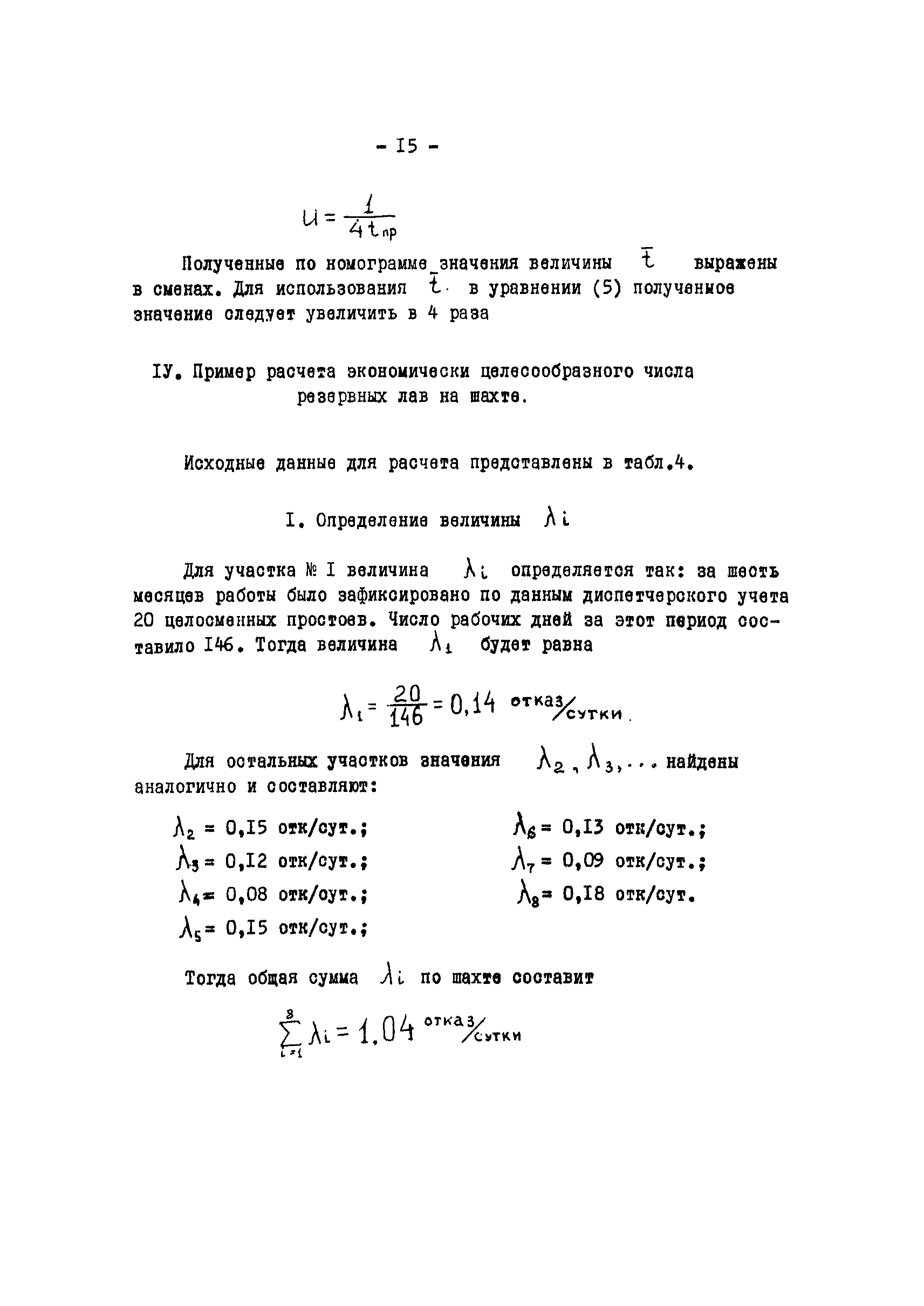 - I5 -

$u = \frac{1}{4t_{пр}}$

Полученные по номограмме значения величины $\bar{t}$ выражены в сменах. Для использования $\bar{t}$ в уравнении (5) полученное значение следует увеличить в 4 раза

IУ. Пример расчета экономически целесообразного числа резервных лав на шахте.

Исходные данные для расчета представлены в табл.4.

I. Определение величины $\lambda_i$

Для участка № I величина $\lambda_i$ определяется так: за шесть месяцев работы было зафиксировано по данным диспетчерского учета 20 целосменных простоев. Число рабочих дней за этот период составило I46. Тогда величина $\lambda_1$ будет равна

$\lambda_1 = \frac{20}{146} = 0,14$ отказ/сутки.

Для остальных участков значения $\lambda_2, \lambda_3, \ldots$ найдены аналогично и составляют:

$\lambda_2$ = 0,I5 отк/сут.;

$\lambda_3$ = 0,I2 отк/сут.;

$\lambda_4$ = 0,08 отк/сут.;

$\lambda_5$ = 0,I5 отк/сут.;

$\lambda_6$ = 0,I3 отк/сут.;

$\lambda_7$ = 0,09 отк/сут.;

$\lambda_8$ = 0,I8 отк/сут.

Тогда общая сумма $\lambda_i$ по шахте составит

$\sum_{i=1}^{8} \lambda_i = 1,04$ отказ/сутки